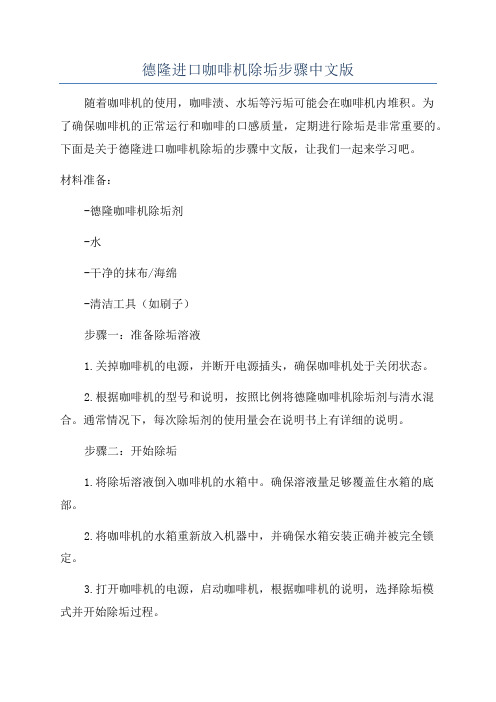 德隆进口咖啡机除垢步骤中文版

随着咖啡机的使用，咖啡渍、水垢等污垢可能会在咖啡机内堆积。为了确保咖啡机的正常运行和咖啡的口感质量，定期进行除垢是非常重要的。下面是关于德隆进口咖啡机除垢的步骤中文版，让我们一起来学习吧。

材料准备：

-德隆咖啡机除垢剂

-水

-干净的抹布/海绵

-清洁工具（如刷子）

步骤一：准备除垢溶液

1.关掉咖啡机的电源，并断开电源插头，确保咖啡机处于关闭状态。

2.根据咖啡机的型号和说明，按照比例将德隆咖啡机除垢剂与清水混合。通常情况下，每次除垢剂的使用量会在说明书上有详细的说明。

步骤二：开始除垢

1.将除垢溶液倒入咖啡机的水箱中。确保溶液量足够覆盖住水箱的底部。

2.将咖啡机的水箱重新放入机器中，并确保水箱安装正确并被完全锁定。

3.打开咖啡机的电源，启动咖啡机，根据咖啡机的说明，选择除垢模式并开始除垢过程。